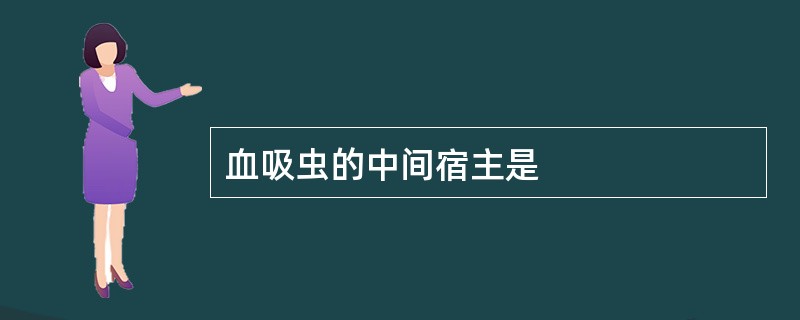 血吸虫的中间宿主是